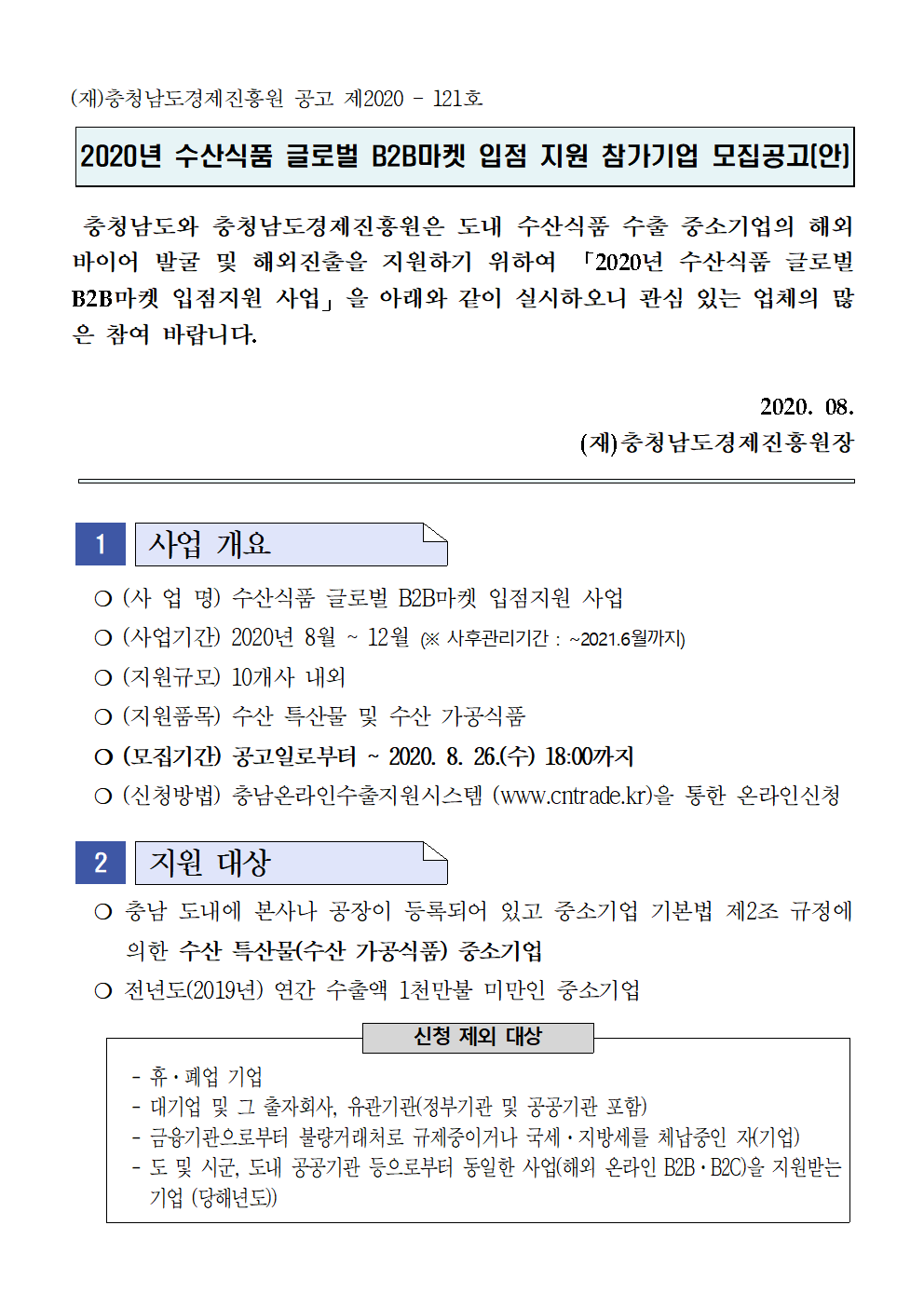 (재)충청남도경제진흥원 공고 제2020 - 121호

2020년 수산식품 글로벌 B2B마켓 입점 지원 참가기업 모집공고(안)

충청남도와 충청남도경제진흥원은 도내 수산식품 수출 중소기업의 해외 바이어 발굴 및 해외진출을 지원하기 위하여 「2020년 수산식품 글로벌 B2B마켓 입점지원 사업」을 아래와 같이 실시하오니 관심 있는 업체의 많은 참여 바랍니다.

2020. 08.
(재)충청남도경제진흥원장

1 사업 개요

○ (사 업 명) 수산식품 글로벌 B2B마켓 입점지원 사업
○ (사업기간) 2020년 8월 ~ 12월 (※ 사후관리기간 : ~2021.6월까지)
○ (지원규모) 10개사 내외
○ (지원품목) 수산 특산물 및 수산 가공식품
○ (모집기간) 공고일로부터 ~ 2020. 8. 26.(수) 18:00까지
○ (신청방법) 충남온라인수출지원시스템 (www.cntrade.kr)을 통한 온라인신청

2 지원 대상

○ 충남 도내에 본사나 공장이 등록되어 있고 중소기업 기본법 제2조 규정에 의한 수산 특산물(수산 가공식품) 중소기업
○ 전년도(2019년) 연간 수출액 1천만불 미만인 중소기업

신청 제외 대상

- 휴·폐업 기업
- 대기업 및 그 출자회사, 유관기관(정부기관 및 공공기관 포함)
- 금융기관으로부터 불량거래처로 규제중이거나 국세·지방세를 체납중인 자(기업)
- 도 및 시군, 도내 공공기관 등으로부터 동일한 사업(해외 온라인 B2B·B2C)을 지원받는 기업 (당해년도)